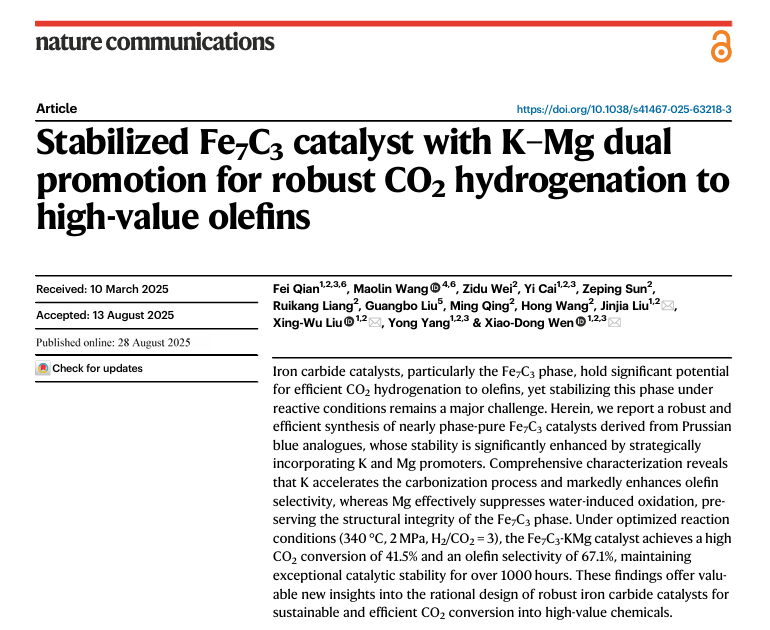 nature communications

Article

https://doi.org/10.1038/s41467-025-63218-3

Stabilized $Fe_7C_3$ catalyst with K–Mg dual promotion for robust $CO_2$ hydrogenation to high-value olefins

Received: 10 March 2025

Accepted: 13 August 2025

Published online: 28 August 2025

Check for updates

Fei Qian$^{1,2,3,6}$, Maolin Wang$^{4,6}$, Zidu Wei$^{2}$, Yi Cai$^{1,2,3}$, Zeping Sun$^{2}$, Ruikang Liang$^{2}$, Guangbo Liu$^{5}$, Ming Qing$^{2}$, Hong Wang$^{2}$, Jinjia Liu$^{1,2}$, Xing-Wu Liu$^{1,2}$, Yong Yang$^{1,2,3}$ & Xiao-Dong Wen$^{1,2,3}$

Iron carbide catalysts, particularly the $Fe_7C_3$ phase, hold significant potential for efficient $CO_2$ hydrogenation to olefins, yet stabilizing this phase under reactive conditions remains a major challenge. Herein, we report a robust and efficient synthesis of nearly phase-pure $Fe_7C_3$ catalysts derived from Prussian blue analogues, whose stability is significantly enhanced by strategically incorporating K and Mg promoters. Comprehensive characterization reveals that K accelerates the carbonization process and markedly enhances olefin selectivity, whereas Mg effectively suppresses water-induced oxidation, preserving the structural integrity of the $Fe_7C_3$ phase. Under optimized reaction conditions (340 °C, 2 MPa, $H_2/CO_2 = 3$), the $Fe_7C_3$-KMg catalyst achieves a high $CO_2$ conversion of 41.5% and an olefin selectivity of 67.1%, maintaining exceptional catalytic stability for over 1000 hours. These findings offer valuable new insights into the rational design of robust iron carbide catalysts for sustainable and efficient $CO_2$ conversion into high-value chemicals.